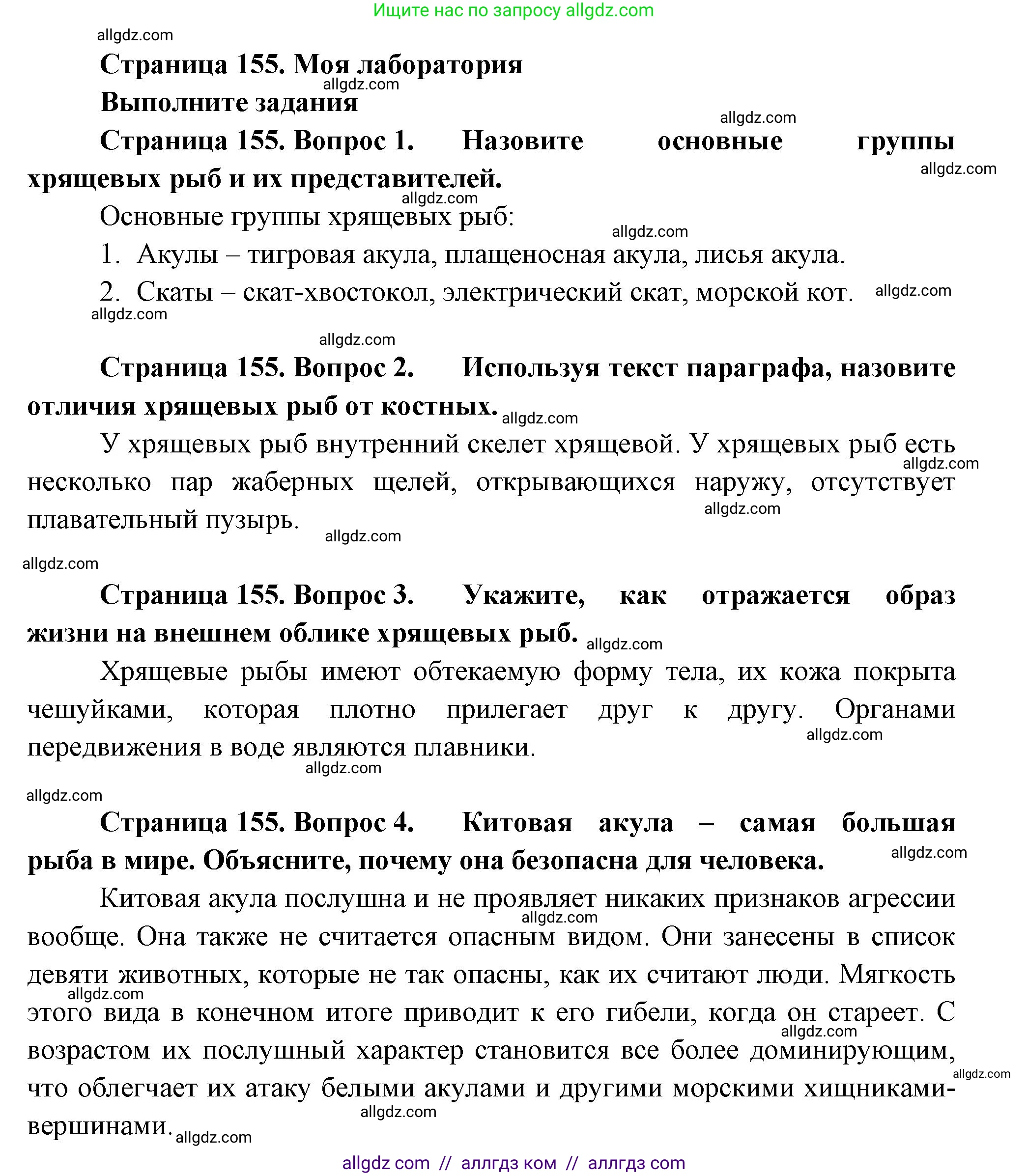 Ищите нас по запросу allgdz.com

allgdz.com

**Страница 155. Моя лаборатория**

allgdz.com

**Выполните задания**

allgdz.com

**Страница 155. Вопрос 1. Назовите основные группы хрящевых рыб и их представителей.**

allgdz.com

allgdz.com

Основные группы хрящевых рыб:

allgdz.com

1. Акулы – тигровая акула, плащеносная акула, лисья акула.
2. Скаты – скат-хвостокол, электрический скат, морской кот.

allgdz.com

allgdz.com

allgdz.com

**Страница 155. Вопрос 2. Используя текст параграфа, назовите отличия хрящевых рыб от костных.**

allgdz.com

У хрящевых рыб внутренний скелет хрящевой. У хрящевых рыб есть несколько пар жаберных щелей, открывающихся наружу, отсутствует плавательный пузырь.

allgdz.com

allgdz.com

allgdz.com

allgdz.com

**Страница 155. Вопрос 3. Укажите, как отражается образ жизни на внешнем облике хрящевых рыб.**

allgdz.com

Хрящевые рыбы имеют обтекаемую форму тела, их кожа покрыта чешуйками, которая плотно прилегает друг к другу. Органами передвижения в воде являются плавники.

allgdz.com

allgdz.com

allgdz.com

**Страница 155. Вопрос 4. Китовая акула – самая большая рыба в мире. Объясните, почему она безопасна для человека.**

allgdz.com

Китовая акула послушна и не проявляет никаких признаков агрессии вообще. Она также не считается опасным видом. Они занесены в список девяти животных, которые не так опасны, как их считают люди. Мягкость этого вида в конечном итоге приводит к его гибели, когда он стареет. С возрастом их послушный характер становится все более доминирующим, что облегчает их атаку белыми акулами и другими морскими хищниками-вершинами.

allgdz.com

allgdz.com

allgdz.com

allgdz.com

allgdz.com

allgdz.com

allgdz com // аллгдз ком // аллгдз com